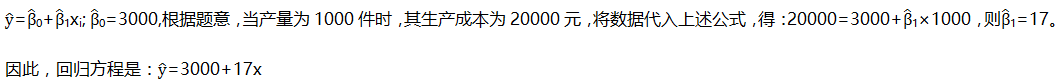 $\hat{y}=\hat{\beta}_0+\hat{\beta}_1x_i$; $\hat{\beta}_0=3000$,根据题意，当产量为 1000 件时，其生产成本为 20000 元，将数据代入上述公式，得：$20000=3000+\hat{\beta}_1\times1000$，则$\hat{\beta}_1=17$。

因此，回归方程是：$\hat{y}=3000+17x$